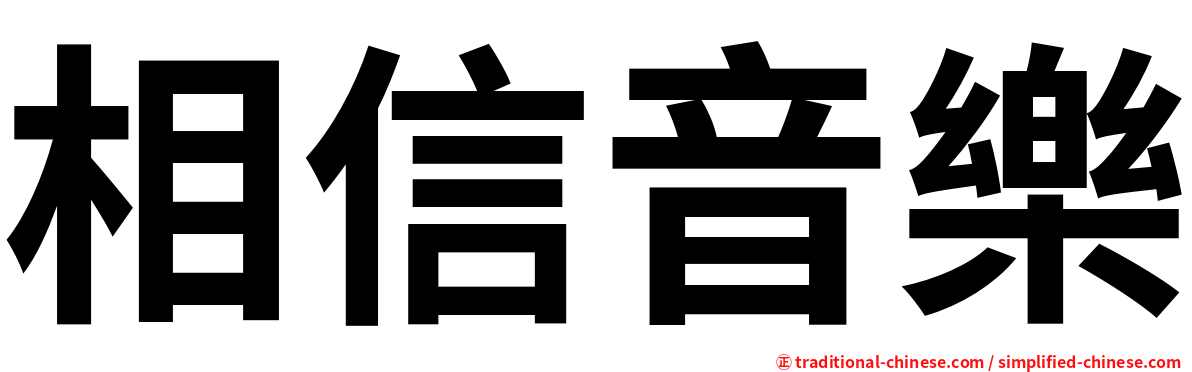 相信音樂

㊣ traditional-chinese.com / simplified-chinese.com